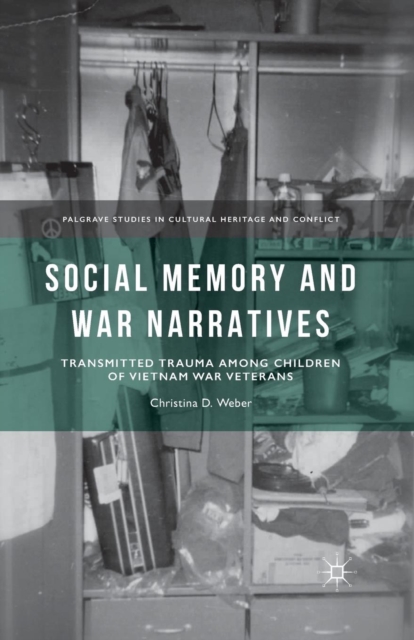 PALGRAVE STUDIES IN CULTURAL HERITAGE AND CONFLICT

SOCIAL MEMORY AND WAR NARRATIVES

TRANSMITTED TRAUMA AMONG CHILDREN OF VIETNAM WAR VETERANS

Christina D. Weber